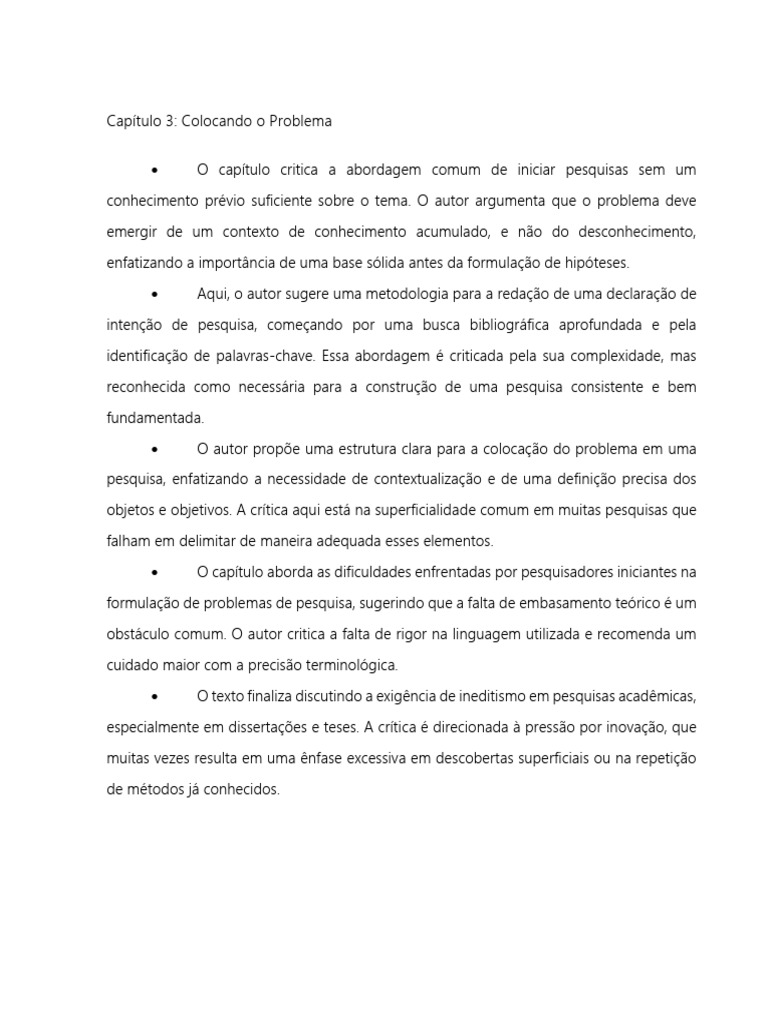 Capítulo 3: Colocando o Problema

• O capítulo critica a abordagem comum de iniciar pesquisas sem um conhecimento prévio suficiente sobre o tema. O autor argumenta que o problema deve emergir de um contexto de conhecimento acumulado, e não do desconhecimento, enfatizando a importância de uma base sólida antes da formulação de hipóteses.

• Aqui, o autor sugere uma metodologia para a redação de uma declaração de intenção de pesquisa, começando por uma busca bibliográfica aprofundada e pela identificação de palavras-chave. Essa abordagem é criticada pela sua complexidade, mas reconhecida como necessária para a construção de uma pesquisa consistente e bem fundamentada.

• O autor propõe uma estrutura clara para a colocação do problema em uma pesquisa, enfatizando a necessidade de contextualização e de uma definição precisa dos objetos e objetivos. A crítica aqui está na superficialidade comum em muitas pesquisas que falham em delimitar de maneira adequada esses elementos.

• O capítulo aborda as dificuldades enfrentadas por pesquisadores iniciantes na formulação de problemas de pesquisa, sugerindo que a falta de embasamento teórico é um obstáculo comum. O autor critica a falta de rigor na linguagem utilizada e recomenda um cuidado maior com a precisão terminológica.

• O texto finaliza discutindo a exigência de ineditismo em pesquisas acadêmicas, especialmente em dissertações e teses. A crítica é direcionada à pressão por inovação, que muitas vezes resulta em uma ênfase excessiva em descobertas superficiais ou na repetição de métodos já conhecidos.